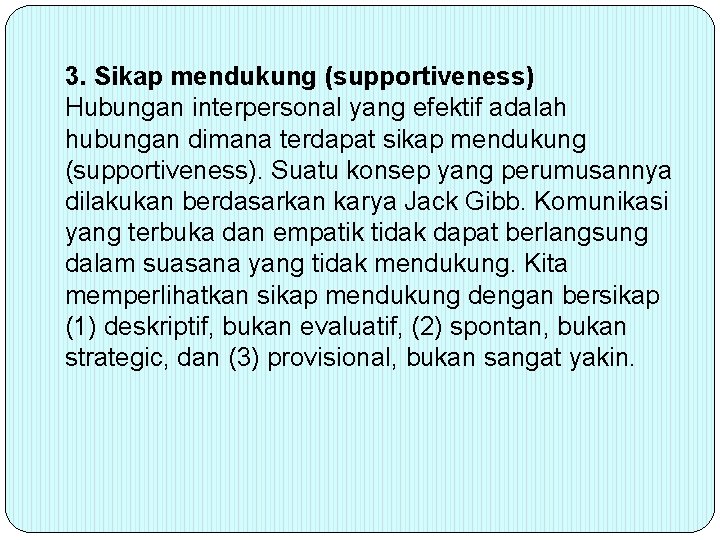 3. Sikap mendukung (supportiveness)
Hubungan interpersonal yang efektif adalah hubungan dimana terdapat sikap mendukung (supportiveness). Suatu konsep yang perumusannya dilakukan berdasarkan karya Jack Gibb. Komunikasi yang terbuka dan empatik tidak dapat berlangsung dalam suasana yang tidak mendukung. Kita memperlihatkan sikap mendukung dengan bersikap (1) deskriptif, bukan evaluatif, (2) spontan, bukan strategic, dan (3) provisional, bukan sangat yakin.